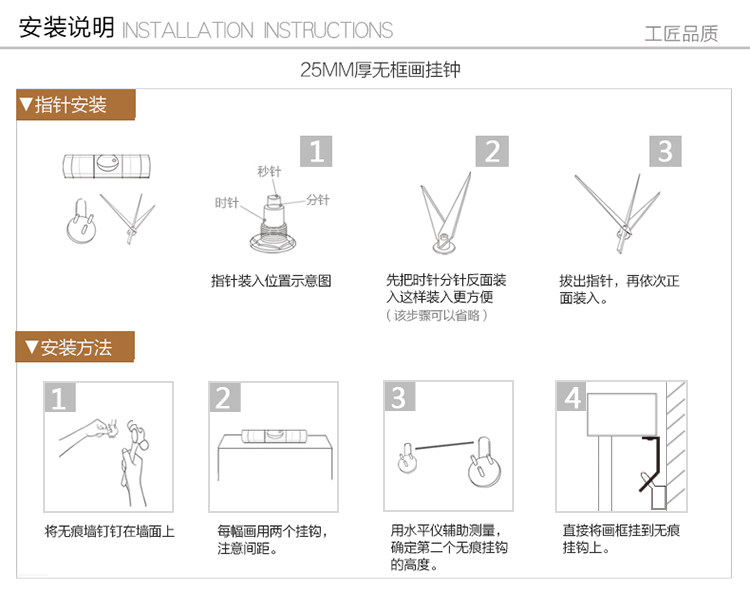 安装说明 INSTALLATION INSTRUCTIONS

工匠品质

25MM厚无框画挂钟

▼指针安装

1

秒针

时针

分针

指针装入位置示意图

2

先把时针分针反面装入这样装入更方便

（该步骤可以省略）

3

拔出指针，再依次正面装入。

▼安装方法

1

将无痕墙钉钉在墙面上

2

每幅画用两个挂钩，注意间距。

3

用水平仪辅助测量，确定第二个无痕挂钩的高度。

4

直接将画框挂到无痕挂钩上。